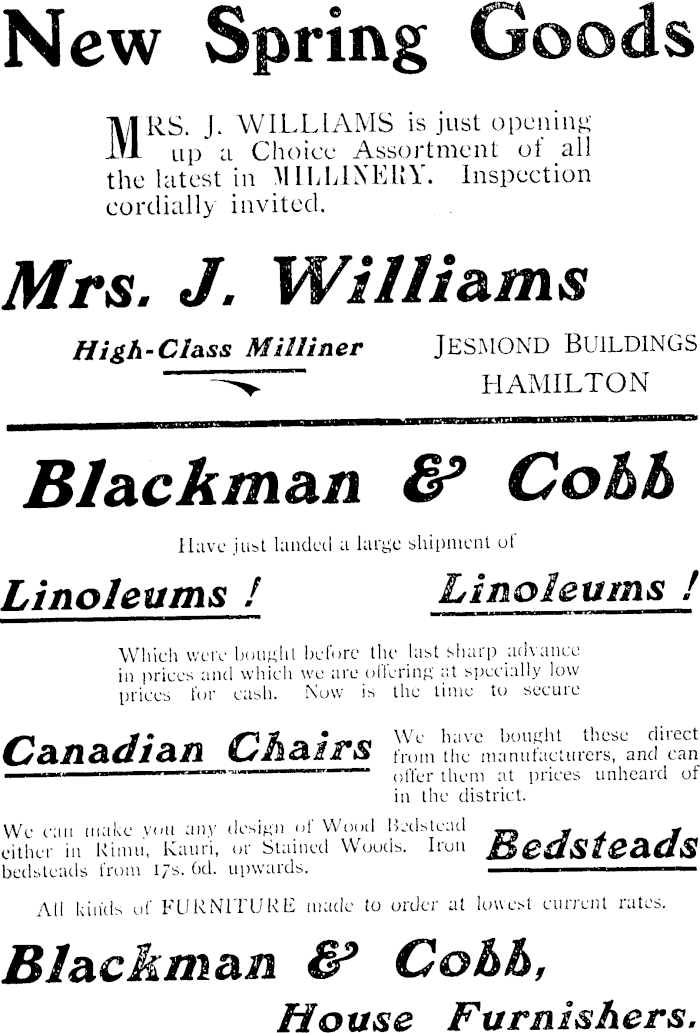 New Spring Goods

MRS. J. WILLIAMS is just opening up a Choice Assortment of all the latest in MILLINERY. Inspection cordially invited.

Mrs. J. Williams

High-Class Milliner

JESMOND BUILDINGS
HAMILTON

Blackman & Cobb

Have just landed a large shipment of

Linoleums ! Linoleums !

Which were bought before the last sharp advance in prices and which we are offering at specially low prices for cash. Now is the time to secure

Canadian Chairs

We have bought these direct from the manufacturers, and can offer them at prices unheard of in the district.

We can make you any design of Wood Bedstead either in Rimu, Kauri, or Stained Woods. Iron bedsteads from 17s. 6d. upwards.

Bedsteads

All kinds of FURNITURE made to order at lowest current rates.

Blackman & Cobb,
House Furnishers.